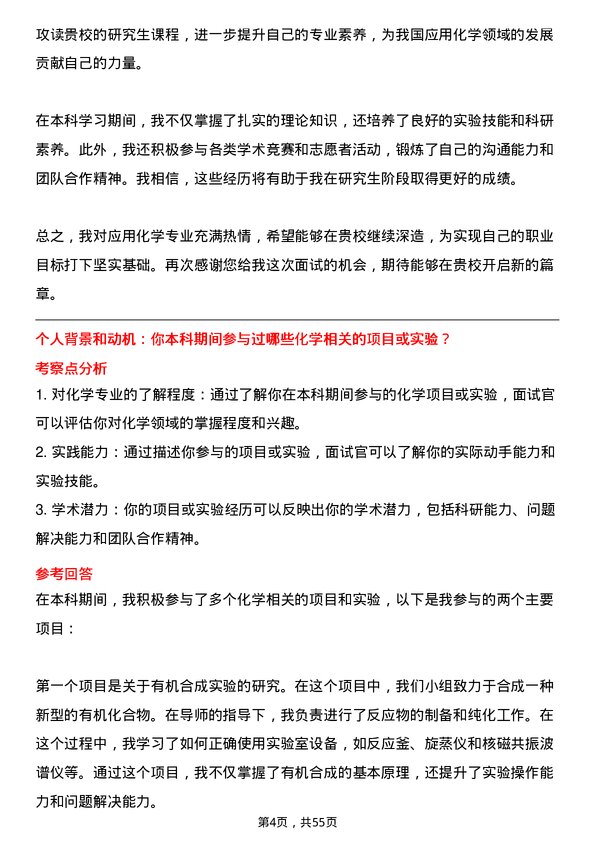 攻读贵校的研究生课程，进一步提升自己的专业素养，为我国应用化学领域的发展贡献自己的力量。

在本科学习期间，我不仅掌握了扎实的理论知识，还培养了良好的实验技能和科研素养。此外，我还积极参与各类学术竞赛和志愿者活动，锻炼了自己的沟通能力和团队合作精神。我相信，这些经历将有助于我在研究生阶段取得更好的成绩。

总之，我对应用化学专业充满热情，希望能够在贵校继续深造，为实现自己的职业目标打下坚实基础。再次感谢您给我这次面试的机会，期待能够在贵校开启新的篇章。

个人背景和动机：你本科期间参与过哪些化学相关的项目或实验？

考察点分析

1. 对化学专业的了解程度：通过了解你在本科期间参与的化学项目或实验，面试官可以评估你对化学领域的掌握程度和兴趣。
2. 实践能力：通过描述你参与的项目或实验，面试官可以了解你的实际动手能力和实验技能。
3. 学术潜力：你的项目或实验经历可以反映出你的学术潜力，包括科研能力、问题解决能力和团队合作精神。

参考回答

在本科期间，我积极参与了多个化学相关的项目和实验，以下是我参与的两个主要项目：

第一个项目是关于有机合成实验的研究。在这个项目中，我们小组致力于合成一种新型的有机化合物。在导师的指导下，我负责进行了反应物的制备和纯化工作。在这个过程中，我学习了如何正确使用实验室设备，如反应釜、旋蒸仪和核磁共振波谱仪等。通过这个项目，我不仅掌握了有机合成的基本原理，还提升了实验操作能力和问题解决能力。

第4页，共55页